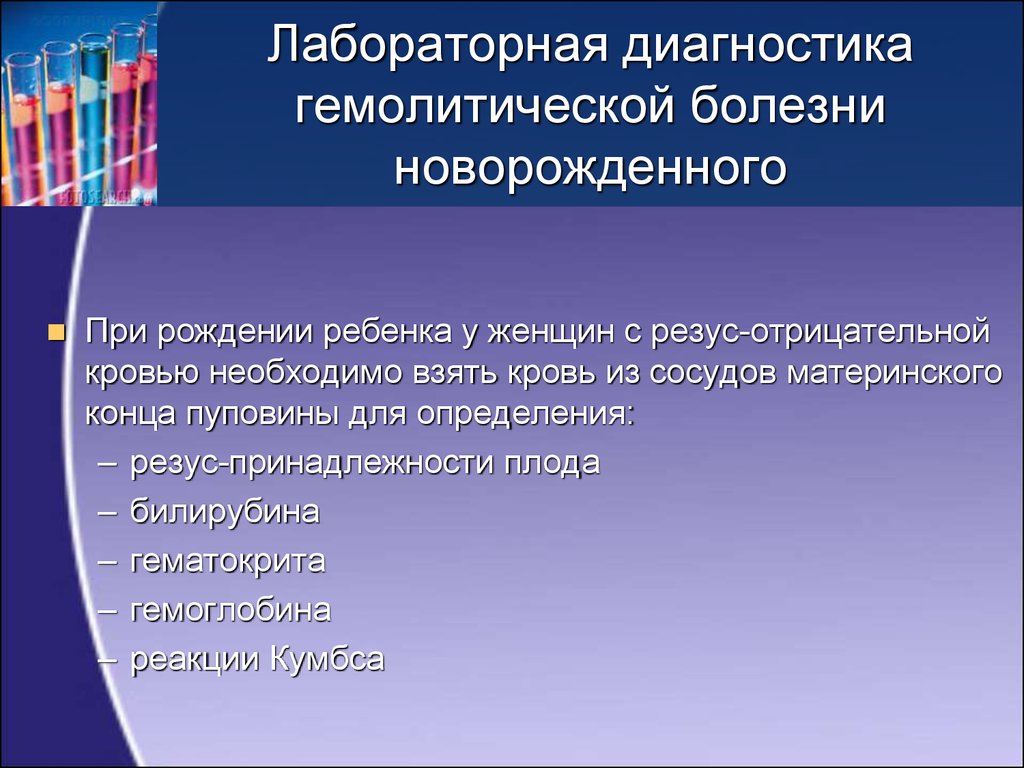 Лабораторная диагностика гемолитической болезни новорожденного

При рождении ребенка у женщин с резус-отрицательной кровью необходимо взять кровь из сосудов материнского конца пуповины для определения:
– резус-принадлежности плода
– билирубина
– гематокрита
– гемоглобина
– реакции Кумбса